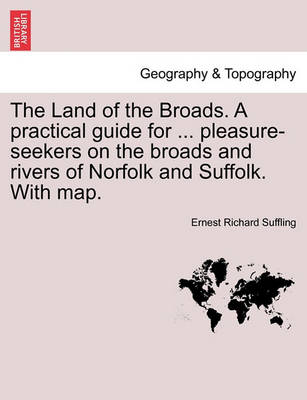 BRITISH LIBRARY

Geography & Topography

The Land of the Broads. A practical guide for ... pleasure-seekers on the broads and rivers of Norfolk and Suffolk. With map.

Ernest Richard Suffling